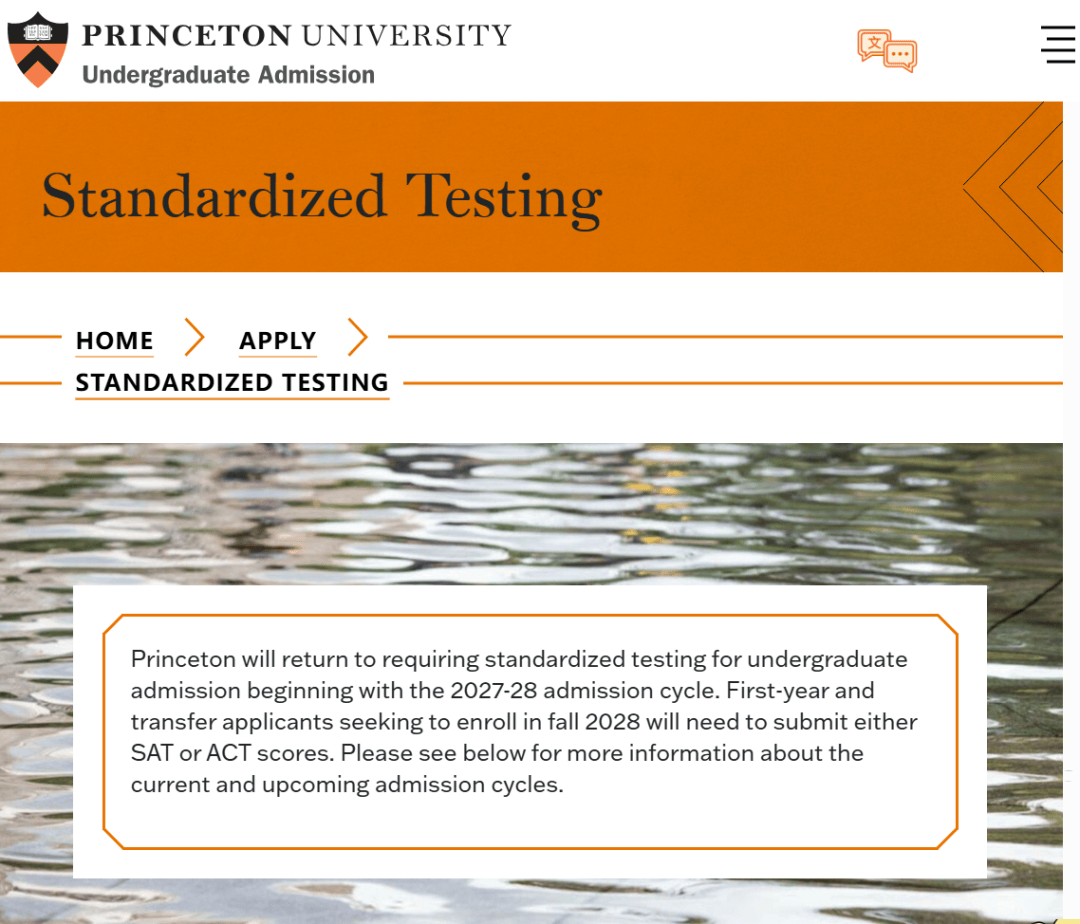 PRINCETON UNIVERSITY
Undergraduate Admission

Standardized Testing

HOME
APPLY
STANDARDIZED TESTING

Princeton will return to requiring standardized testing for undergraduate admission beginning with the 2027-28 admission cycle. First-year and transfer applicants seeking to enroll in fall 2028 will need to submit either SAT or ACT scores. Please see below for more information about the current and upcoming admission cycles.